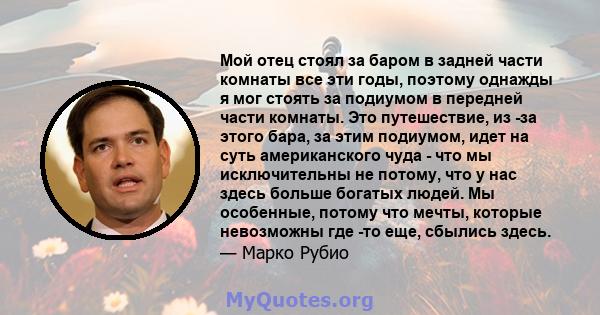 Мой отец стоял за баром в задней части комнаты все эти годы, поэтому однажды я мог стоять за подиумом в передней части комнаты. Это путешествие, из -за этого бара, за этим подиумом, идет на суть американского чуда - что мы исключительны не потому, что у нас здесь больше богатых людей. Мы особенные, потому что мечты, которые невозможны где -то еще, сбылись здесь.
— Марко Рубио

MyQuotes.org